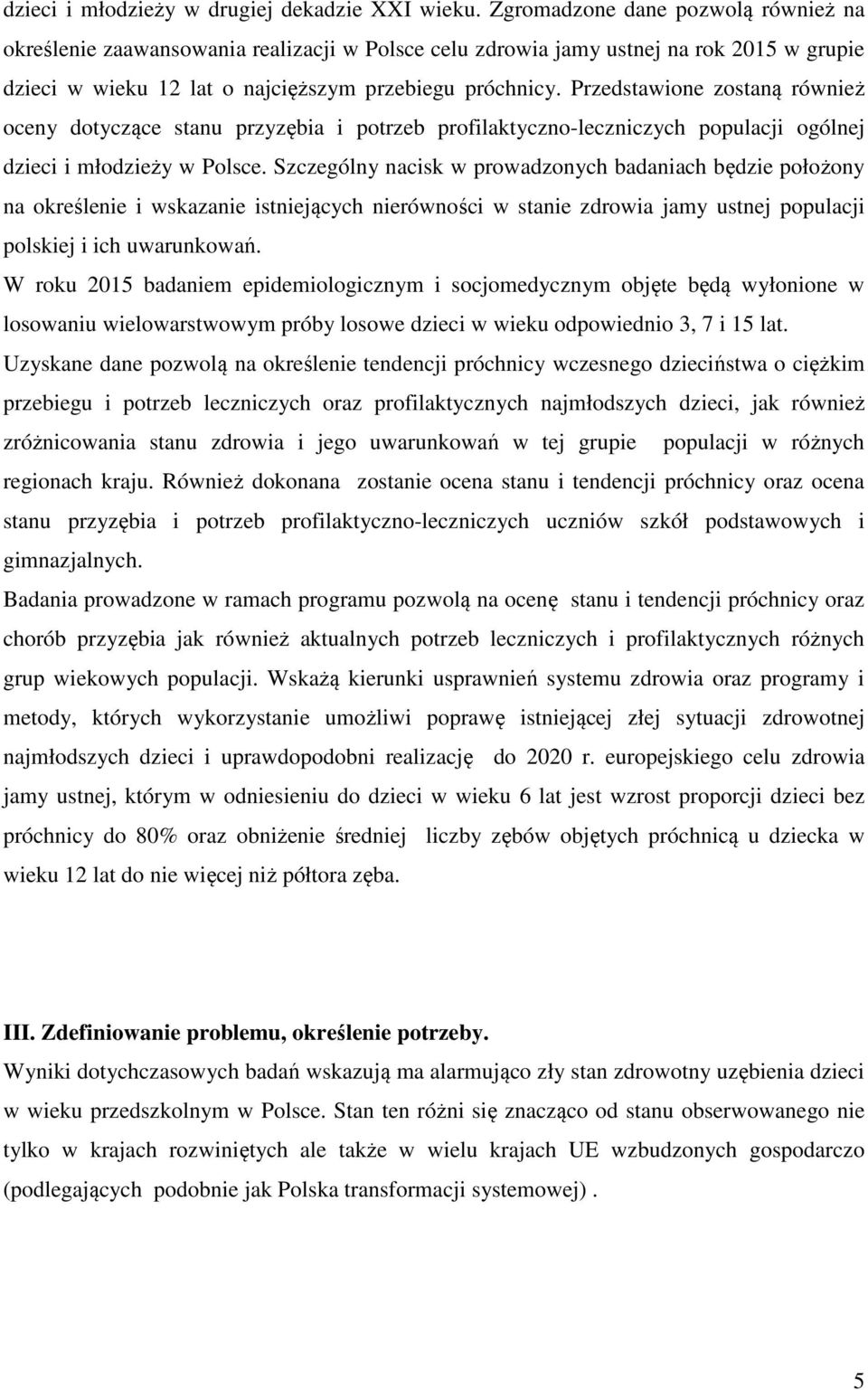 dzieci i młodzieży w drugiej dekadzie XXI wieku. Zgromadzone dane pozwolą również na określenie zaawansowania realizacji w Polsce celu zdrowia jamy ustnej na rok 2015 w grupie dzieci w wieku 12 lat o najcięższym przebiegu próchnicy. Przedstawione zostaną również oceny dotyczące stanu przyzębia i potrzeb profilaktyczno-leczniczych populacji ogólnej dzieci i młodzieży w Polsce. Szczególny nacisk w prowadzonych badaniach będzie położony na określenie i wskazanie istniejących nierówności w stanie zdrowia jamy ustnej populacji polskiej i ich uwarunkowań.

W roku 2015 badaniem epidemiologicznym i socjomedycznym objęte będą wyłonione w losowaniu wielowarstwowym próby losowe dzieci w wieku odpowiednio 3, 7 i 15 lat.

Uzyskane dane pozwolą na określenie tendencji próchnicy wczesnego dzieciństwa o ciężkim przebiegu i potrzeb leczniczych oraz profilaktycznych najmłodszych dzieci, jak również zróżnicowania stanu zdrowia i jego uwarunkowań w tej grupie populacji w różnych regionach kraju. Również dokonana zostanie ocena stanu i tendencji próchnicy oraz ocena stanu przyzębia i potrzeb profilaktyczno-leczniczych uczniów szkół podstawowych i gimnazjalnych.

Badania prowadzone w ramach programu pozwolą na ocenę stanu i tendencji próchnicy oraz chorób przyzębia jak również aktualnych potrzeb leczniczych i profilaktycznych różnych grup wiekowych populacji. Wskażą kierunki usprawnień systemu zdrowia oraz programy i metody, których wykorzystanie umożliwi poprawę istniejącej złej sytuacji zdrowotnej najmłodszych dzieci i uprawdopodobni realizację do 2020 r. europejskiego celu zdrowia jamy ustnej, którym w odniesieniu do dzieci w wieku 6 lat jest wzrost proporcji dzieci bez próchnicy do 80% oraz obniżenie średniej liczby zębów objętych próchnicą u dziecka w wieku 12 lat do nie więcej niż półtora zęba.

III. Zdefiniowanie problemu, określenie potrzeby.

Wyniki dotychczasowych badań wskazują ma alarmująco zły stan zdrowotny uzębienia dzieci w wieku przedszkolnym w Polsce. Stan ten różni się znacząco od stanu obserwowanego nie tylko w krajach rozwiniętych ale także w wielu krajach UE wzbudzonych gospodarczo (podlegających podobnie jak Polska transformacji systemowej) .

5